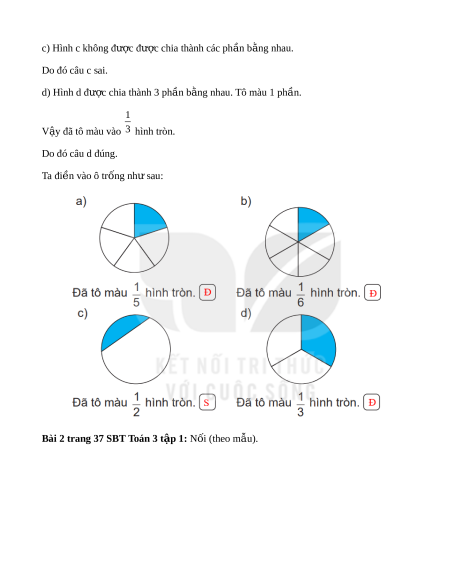 c) Hình c không được được chia thành các phần bằng nhau.

Do đó câu c sai.

d) Hình d được chia thành 3 phần bằng nhau. Tô màu 1 phần.

Vậy đã tô màu vào $\frac{1}{3}$ hình tròn.

Do đó câu d đúng.

Ta điền vào ô trống như sau:

a)

Đã tô màu $\frac{1}{5}$ hình tròn. Đ

b)

Đã tô màu $\frac{1}{6}$ hình tròn. Đ

c)

Đã tô màu $\frac{1}{2}$ hình tròn. S

d)

Đã tô màu $\frac{1}{3}$ hình tròn. Đ

KẾT NỐI TRI THỨC VỚI CUỘC SỐNG

**Bài 2 trang 37 SBT Toán 3 tập 1:** Nối (theo mẫu).